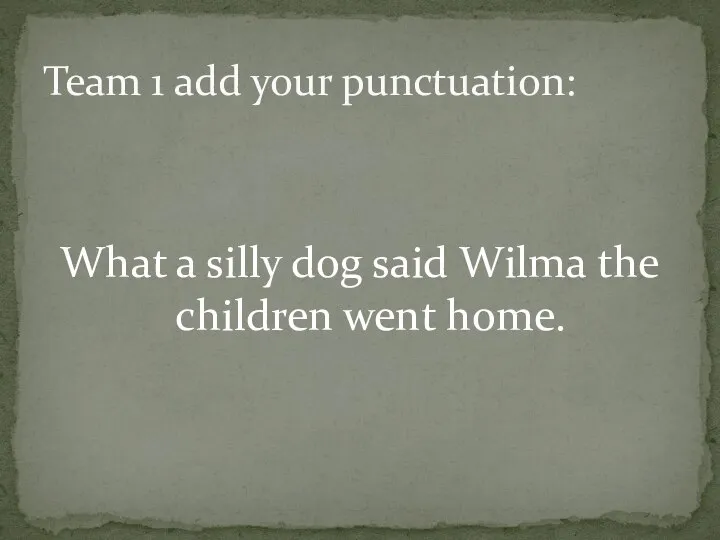 Team 1 add your punctuation:

What a silly dog said Wilma the children went home.